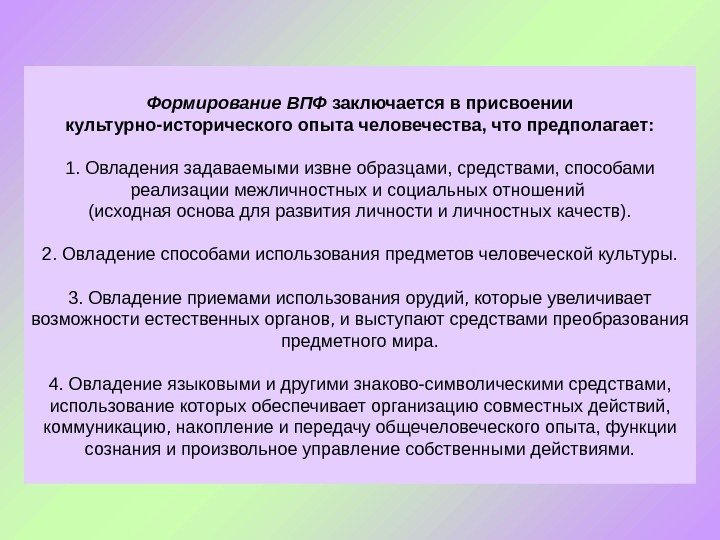 Формирование ВПФ заключается в присвоении культурно-исторического опыта человечества, что предполагает:

1. Овладения задаваемыми извне образцами, средствами, способами реализации межличностных и социальных отношений (исходная основа для развития личности и личностных качеств).

2. Овладение способами использования предметов человеческой культуры.

3. Овладение приемами использования орудий, которые увеличивает возможности естественных органов, и выступают средствами преобразования предметного мира.

4. Овладение языковыми и другими знаково-символическими средствами, использование которых обеспечивает организацию совместных действий, коммуникацию, накопление и передачу общечеловеческого опыта, функции сознания и произвольное управление собственными действиями.